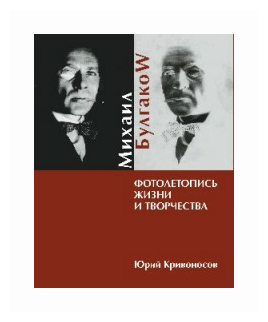 Михаил БулгакоW

ФОТОЛЕТОПИСЬ ЖИЗНИ И ТВОРЧЕСТВА

Юрий Кривоносов